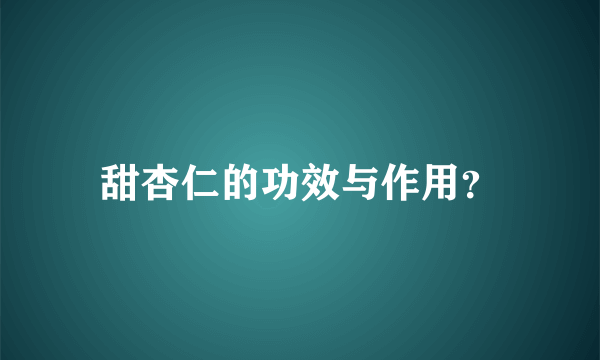 甜杏仁的功效与作用?